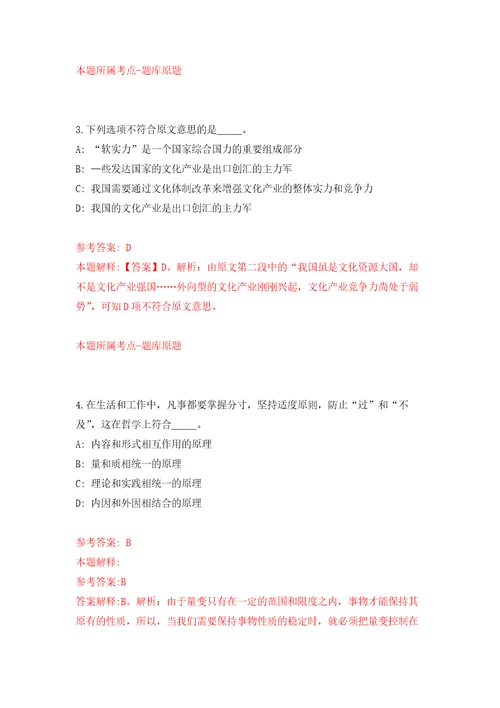 本题所属考点-题库原题

3.下列选项不符合原文意思的是_____。
A: “软实力”是一个国家综合国力的重要组成部分
B: 一些发达国家的文化产业是出口创汇的主力军
C: 我国需要通过文化体制改革来增强文化产业的整体实力和竞争力
D: 我国的文化产业是出口创汇的主力军

参考答案: D
本题解释:【答案】D。解析:由原文第二段中的“我国虽是文化资源大国,却不是文化产业强国……外向型的文化产业刚刚兴起,文化产业竞争力尚处于弱势”,可知D项不符合原文意思。

本题所属考点-题库原题

4.在生活和工作中,凡事都要掌握分寸,坚持适度原则,防止“过”和“不及”,这在哲学上符合_____。
A: 内容和形式相互作用的原理
B: 量和质相统一的原理
C: 理论和实践相统一的原理
D: 内因和外因相结合的原理

参考答案: B
本题解释:
参考答案:B
答案解释:B。解析:由于量变只有在一定的范围和限度之内,事物才能保持其原有的性质,所以,当我们需要保持事物性质的稳定时,就必须把量变控制在